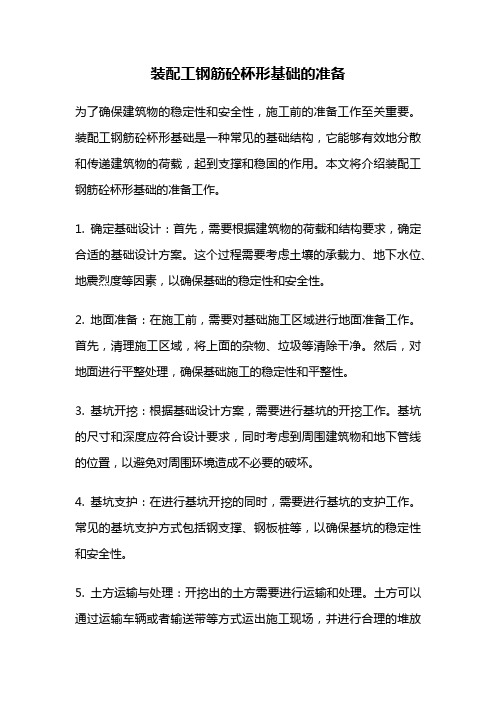 装配工钢筋砼杯形基础的准备

为了确保建筑物的稳定性和安全性，施工前的准备工作至关重要。装配工钢筋砼杯形基础是一种常见的基础结构，它能够有效地分散和传递建筑物的荷载，起到支撑和稳固的作用。本文将介绍装配工钢筋砼杯形基础的准备工作。

1. 确定基础设计：首先，需要根据建筑物的荷载和结构要求，确定合适的基础设计方案。这个过程需要考虑土壤的承载力、地下水位、地震烈度等因素，以确保基础的稳定性和安全性。

2. 地面准备：在施工前，需要对基础施工区域进行地面准备工作。首先，清理施工区域，将上面的杂物、垃圾等清除干净。然后，对地面进行平整处理，确保基础施工的稳定性和平整性。

3. 基坑开挖：根据基础设计方案，需要进行基坑的开挖工作。基坑的尺寸和深度应符合设计要求，同时考虑到周围建筑物和地下管线的位置，以避免对周围环境造成不必要的破坏。

4. 基坑支护：在进行基坑开挖的同时，需要进行基坑的支护工作。常见的基坑支护方式包括钢支撑、钢板桩等，以确保基坑的稳定性和安全性。

5. 土方运输与处理：开挖出的土方需要进行运输和处理。土方可以通过运输车辆或者输送带等方式运出施工现场，并进行合理的堆放